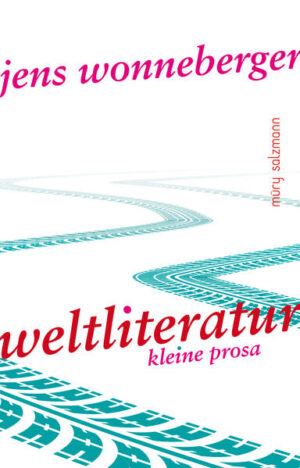 jens wonneberger

müry salzmann

weltliteratur
kleine prosa